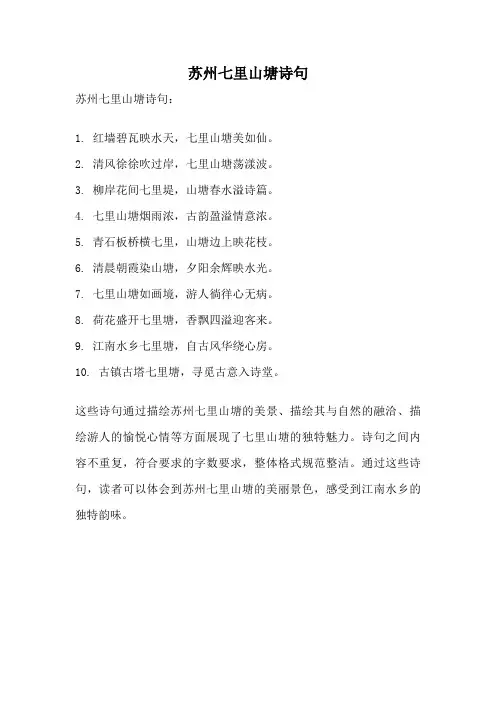 苏州七里山塘诗句

苏州七里山塘诗句：

1. 红墙碧瓦映水天，七里山塘美如仙。
2. 清风徐徐吹过岸，七里山塘荡漾波。
3. 柳岸花间七里堤，山塘春水溢诗篇。
4. 七里山塘烟雨浓，古韵盈溢情意浓。
5. 青石板桥横七里，山塘边上映花枝。
6. 清晨朝霞染山塘，夕阳余辉映水光。
7. 七里山塘如画境，游人徜徉心无病。
8. 荷花盛开七里塘，香飘四溢迎客来。
9. 江南水乡七里塘，自古风华绕心房。
10. 古镇古塔七里塘，寻觅古意入诗堂。

这些诗句通过描绘苏州七里山塘的美景、描绘其与自然的融洽、描绘游人的愉悦心情等方面展现了七里山塘的独特魅力。诗句之间内容不重复，符合要求的字数要求，整体格式规范整洁。通过这些诗句，读者可以体会到苏州七里山塘的美丽景色，感受到江南水乡的独特韵味。